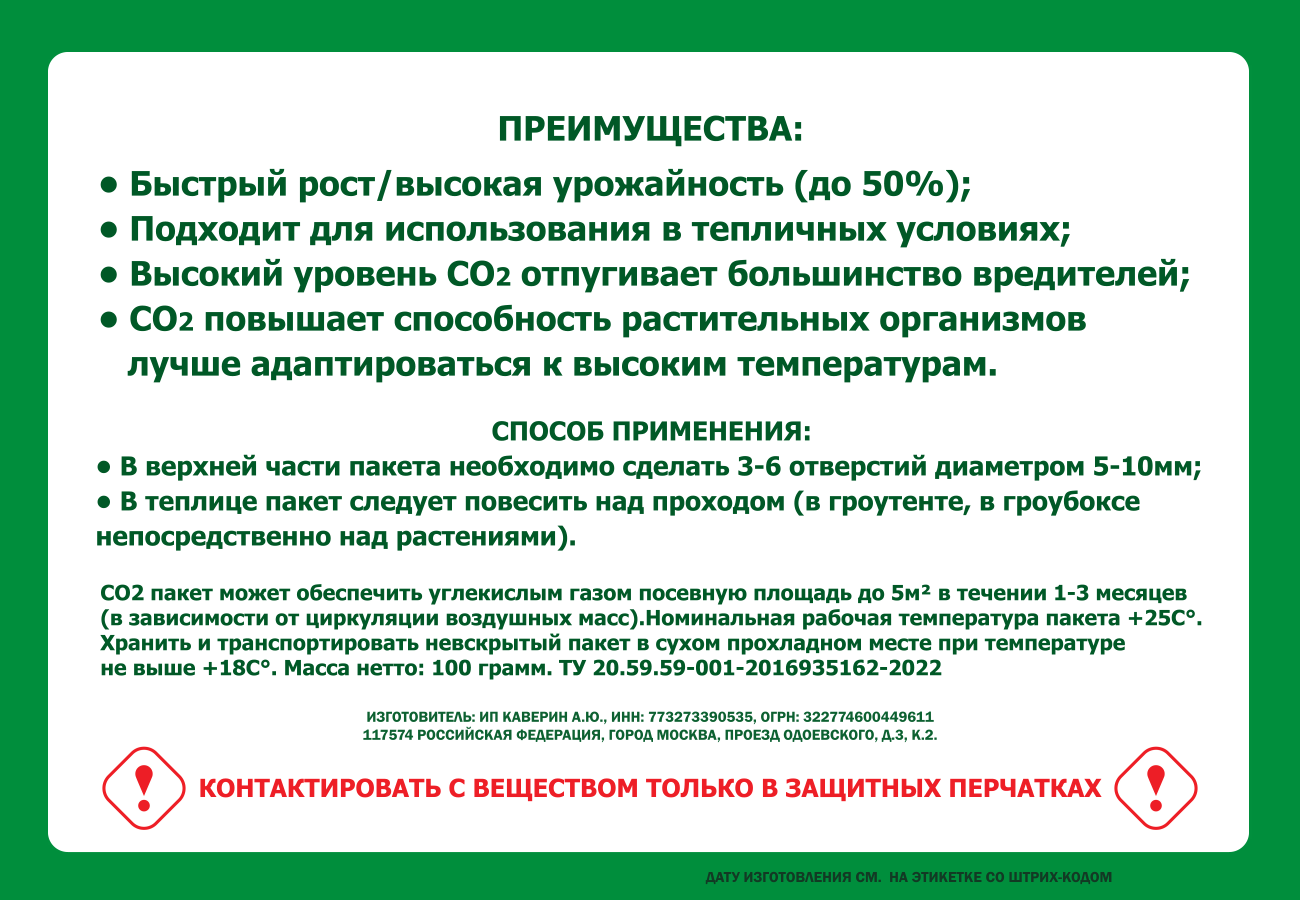 ПРЕИМУЩЕСТВА:

• Быстрый рост/высокая урожайность (до 50%);
• Подходит для использования в тепличных условиях;
• Высокий уровень $CO_2$ отпугивает большинство вредителей;
• $CO_2$ повышает способность растительных организмов лучше адаптироваться к высоким температурам.

СПОСОБ ПРИМЕНЕНИЯ:

• В верхней части пакета необходимо сделать 3-6 отверстий диаметром 5-10мм;
• В теплице пакет следует повесить над проходом (в гроутенте, в гроубоксе непосредственно над растениями).

CO2 пакет может обеспечить углекислым газом посевную площадь до 5м² в течении 1-3 месяцев (в зависимости от циркуляции воздушных масс).Номинальная рабочая температура пакета +25С°. Хранить и транспортировать невскрытый пакет в сухом прохладном месте при температуре не выше +18С°. Масса нетто: 100 грамм. ТУ 20.59.59-001-2016935162-2022

ИЗГОТОВИТЕЛЬ: ИП КАВЕРИН А.Ю., ИНН: 773273390535, ОГРН: 322774600449611
117574 РОССИЙСКАЯ ФЕДЕРАЦИЯ, ГОРОД МОСКВА, ПРОЕЗД ОДОЕВСКОГО, Д.3, К.2.

КОНТАКТИРОВАТЬ С ВЕЩЕСТВОМ ТОЛЬКО В ЗАЩИТНЫХ ПЕРЧАТКАХ

ДАТУ ИЗГОТОВЛЕНИЯ СМ. НА ЭТИКЕТКЕ СО ШТРИХ-КОДОМ